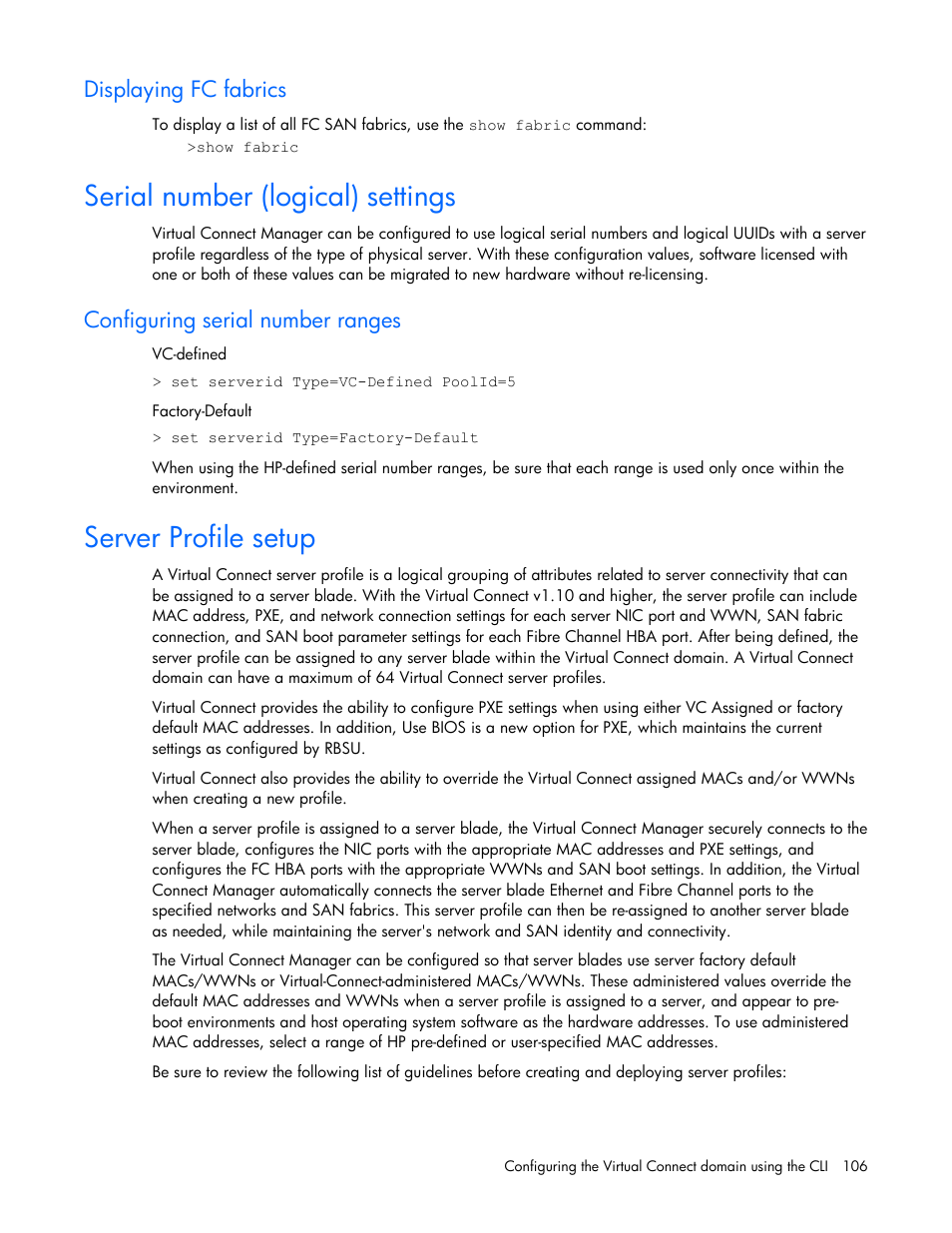 Displaying FC fabrics

To display a list of all FC SAN fabrics, use the show fabric command:
>show fabric

Serial number (logical) settings

Virtual Connect Manager can be configured to use logical serial numbers and logical UUIDs with a server profile regardless of the type of physical server. With these configuration values, software licensed with one or both of these values can be migrated to new hardware without re-licensing.

Configuring serial number ranges

VC-defined

> set serverid Type=VC-Defined PoolId=5

Factory-Default

> set serverid Type=Factory-Default

When using the HP-defined serial number ranges, be sure that each range is used only once within the environment.

Server Profile setup

A Virtual Connect server profile is a logical grouping of attributes related to server connectivity that can be assigned to a server blade. With the Virtual Connect v1.10 and higher, the server profile can include MAC address, PXE, and network connection settings for each server NIC port and WWN, SAN fabric connection, and SAN boot parameter settings for each Fibre Channel HBA port. After being defined, the server profile can be assigned to any server blade within the Virtual Connect domain. A Virtual Connect domain can have a maximum of 64 Virtual Connect server profiles.

Virtual Connect provides the ability to configure PXE settings when using either VC Assigned or factory default MAC addresses. In addition, Use BIOS is a new option for PXE, which maintains the current settings as configured by RBSU.

Virtual Connect also provides the ability to override the Virtual Connect assigned MACs and/or WWNs when creating a new profile.

When a server profile is assigned to a server blade, the Virtual Connect Manager securely connects to the server blade, configures the NIC ports with the appropriate MAC addresses and PXE settings, and configures the FC HBA ports with the appropriate WWNs and SAN boot settings. In addition, the Virtual Connect Manager automatically connects the server blade Ethernet and Fibre Channel ports to the specified networks and SAN fabrics. This server profile can then be re-assigned to another server blade as needed, while maintaining the server's network and SAN identity and connectivity.

The Virtual Connect Manager can be configured so that server blades use server factory default MACs/WWNs or Virtual-Connect-administered MACs/WWNs. These administered values override the default MAC addresses and WWNs when a server profile is assigned to a server, and appear to pre-boot environments and host operating system software as the hardware addresses. To use administered MAC addresses, select a range of HP pre-defined or user-specified MAC addresses.

Be sure to review the following list of guidelines before creating and deploying server profiles:

Configuring the Virtual Connect domain using the CLI 106